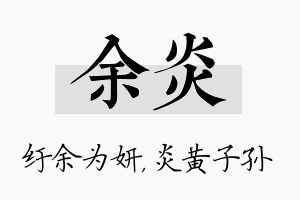 余炎

纡余为妍，炎黄子孙